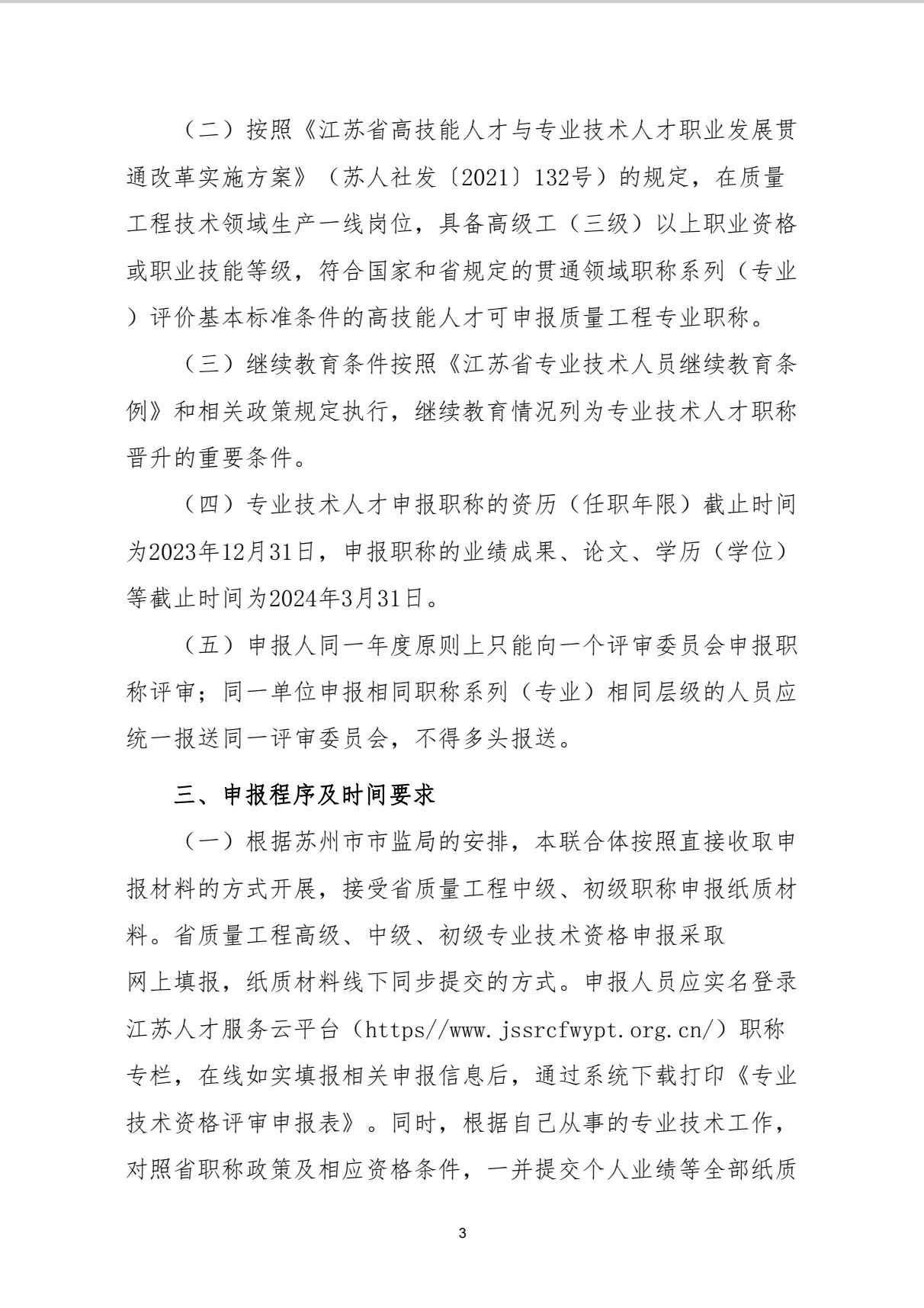 （二）按照《江苏省高技能人才与专业技术人才职业发展贯通改革实施方案》（苏人社发〔2021〕132号）的规定，在质量工程技术领域生产一线岗位，具备高级工（三级）以上职业资格或职业技能等级，符合国家和省规定的贯通领域职称系列（专业）评价基本标准条件的高技能人才可申报质量工程专业职称。

（三）继续教育条件按照《江苏省专业技术人员继续教育条例》和相关政策规定执行，继续教育情况列为专业技术人才职称晋升的重要条件。

（四）专业技术人才申报职称的资历（任职年限）截止时间为2023年12月31日，申报职称的业绩成果、论文、学历（学位）等截止时间为2024年3月31日。

（五）申报人同一年度原则上只能向一个评审委员会申报职称评审；同一单位申报相同职称系列（专业）相同层级的人员应统一报送同一评审委员会，不得多头报送。

三、申报程序及时间要求

（一）根据苏州市市监局的安排，本联合体按照直接收取申报材料的方式开展，接受省质量工程中级、初级职称申报纸质材料。省质量工程高级、中级、初级专业技术资格申报采取网上填报，纸质材料线下同步提交的方式。申报人员应实名登录江苏人才服务云平台（https//www.jssrcfwypt.org.cn/）职称专栏，在线如实填报相关申报信息后，通过系统下载打印《专业技术资格评审申报表》。同时，根据自己从事的专业技术工作，对照省职称政策及相应资格条件，一并提交个人业绩等全部纸质

3